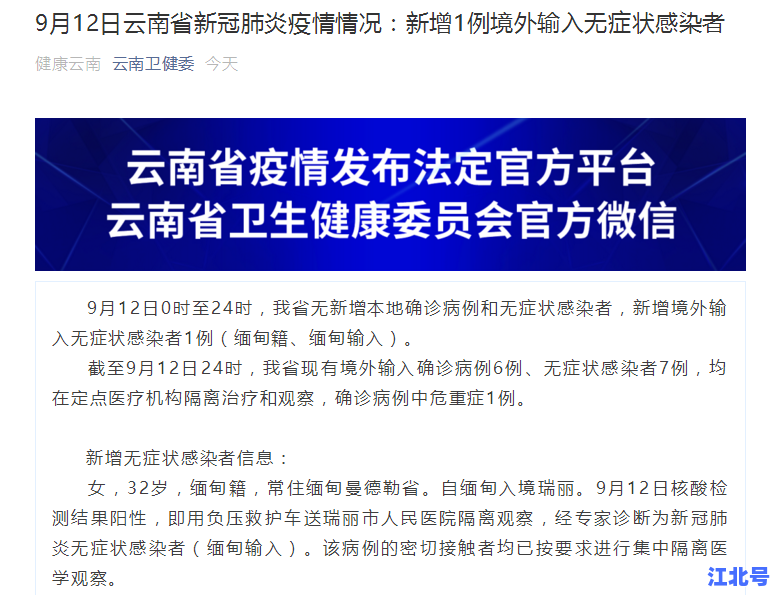 9月12日云南省新冠肺炎疫情情况：新增1例境外输入无症状感染者

健康云南 云南卫健委 今天

云南省疫情发布法定官方平台
云南省卫生健康委员会官方微信

9月12日0时至24时，我省无新增本地确诊病例和无症状感染者，新增境外输入无症状感染者1例（缅甸籍、缅甸输入）。

截至9月12日24时，我省现有境外输入确诊病例6例、无症状感染者7例，均在定点医疗机构隔离治疗和观察，确诊病例中危重症1例。

新增无症状感染者信息：

女，32岁，缅甸籍，常住缅甸曼德勒省。自缅甸入境瑞丽。9月12日核酸检测结果阳性，即用负压救护车送瑞丽市人民医院隔离观察，经专家诊断为新冠肺炎无症状感染者（缅甸输入）。该病例的密切接触者均已按要求进行集中隔离医学观察。

江北号